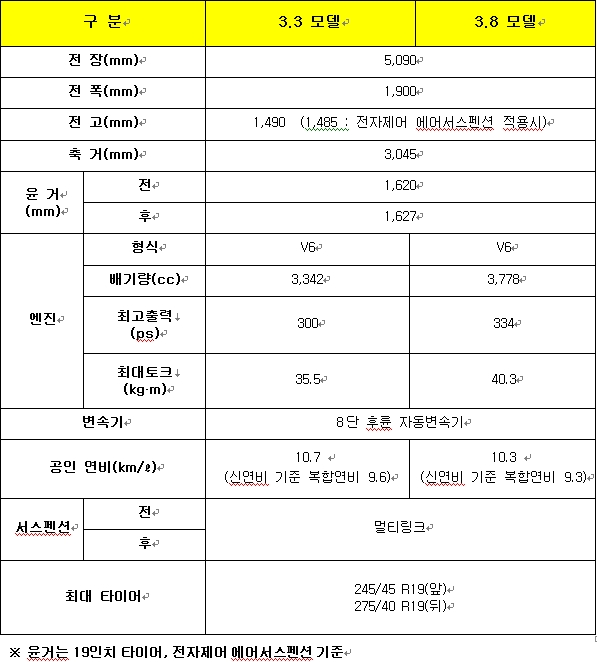 | 구 분 | | 3.3 모델 | 3.8 모델 |
|---|---|---|---|
| 전 장(mm) | | 5,090 | |
| 전 폭(mm) | | 1,900 | |
| 전 고(mm) | | 1,490 (1,485 : 전자제어 에어서스펜션 적용시) | |
| 축 거(mm) | | 3,045 | |
| 윤 거 (mm) | 전 | 1,620 | |
| | 후 | 1,627 | |
| 엔진 | 형식 | V6 | V6 |
| | 배기량(cc) | 3,342 | 3,778 |
| | 최고출력 (ps) | 300 | 334 |
| | 최대토크 (kg·m) | 35.5 | 40.3 |
| 변속기 | | 8단 후륜 자동변속기 | |
| 공인 연비(km/ℓ) | | 10.7 (신연비 기준 복합연비 9.6) | 10.3 (신연비 기준 복합연비 9.3) |
| 서스펜션 | 전 | 멀티링크 | |
| | 후 | | |
| 최대 타이어 | | 245/45 R19(앞) 275/40 R19(뒤) | |

※ 윤거는 19인치 타이어, 전자제어 에어서스펜션 기준